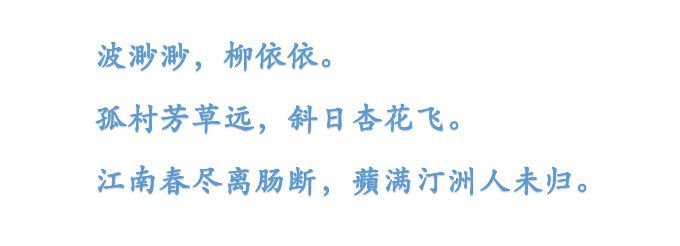 波渺渺，柳依依。

孤村芳草远，斜日杏花飞。

江南春尽离肠断，蘋满汀洲人未归。